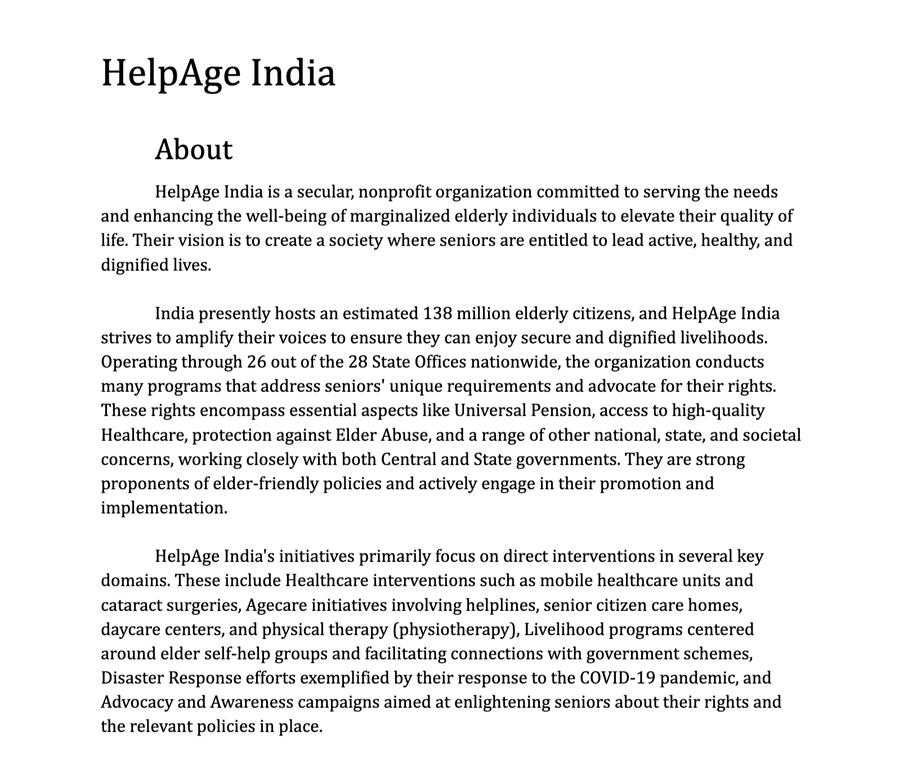 HelpAge India

About

HelpAge India is a secular, nonprofit organization committed to serving the needs and enhancing the well-being of marginalized elderly individuals to elevate their quality of life. Their vision is to create a society where seniors are entitled to lead active, healthy, and dignified lives.

India presently hosts an estimated 138 million elderly citizens, and HelpAge India strives to amplify their voices to ensure they can enjoy secure and dignified livelihoods. Operating through 26 out of the 28 State Offices nationwide, the organization conducts many programs that address seniors' unique requirements and advocate for their rights. These rights encompass essential aspects like Universal Pension, access to high-quality Healthcare, protection against Elder Abuse, and a range of other national, state, and societal concerns, working closely with both Central and State governments. They are strong proponents of elder-friendly policies and actively engage in their promotion and implementation.

HelpAge India's initiatives primarily focus on direct interventions in several key domains. These include Healthcare interventions such as mobile healthcare units and cataract surgeries, Agecare initiatives involving helplines, senior citizen care homes, daycare centers, and physical therapy (physiotherapy), Livelihood programs centered around elder self-help groups and facilitating connections with government schemes, Disaster Response efforts exemplified by their response to the COVID-19 pandemic, and Advocacy and Awareness campaigns aimed at enlightening seniors about their rights and the relevant policies in place.